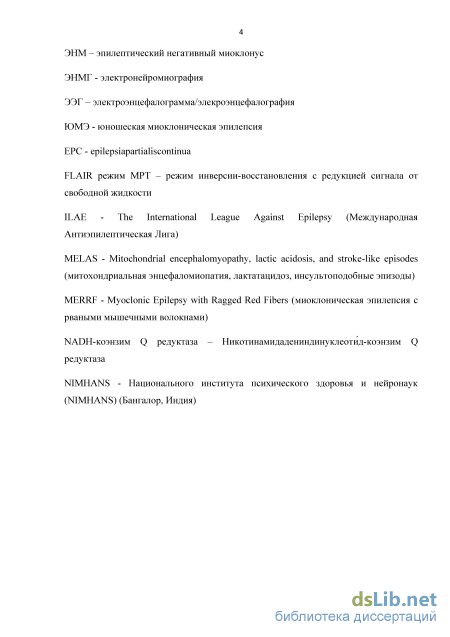 4

ЭНМ – эпилептический негативный миоклонус

ЭНМГ - электронейромиография

ЭЭГ – электроэнцефалограмма/элекроэнцефалография

ЮМЭ - юношеская миоклоническая эпилепсия

EPC - epilepsiapartialiscontinua

FLAIR режим МРТ – режим инверсии-восстановления с редукцией сигнала от свободной жидкости

ILAE - The International League Against Epilepsy (Международная Антиэпилептическая Лига)

MELAS - Mitochondrial encephalomyopathy, lactic acidosis, and stroke-like episodes (митохондриальная энцефаломиопатия, лактатацидоз, инсультоподобные эпизоды)

MERRF - Myoclonic Epilepsy with Ragged Red Fibers (миоклоническая эпилепсия с рваными мышечными волокнами)

NADH-коэнзим Q редуктаза – Никотинамидадениндинуклеоти́д-коэнзим Q редуктаза

NIMHANS - Национального института психического здоровья и нейронаук (NIMHANS) (Бангалор, Индия)

dsLib.net
библиотека диссертаций